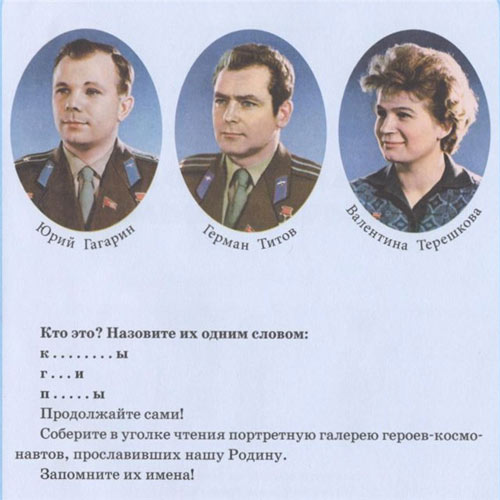 Юрий Гагарин

Герман Титов

Валентина Терешкова

Кто это? Назовите их одним словом:
к . . . . . . . . ы
г . . . и
п . . . . . ы
Продолжайте сами!

Соберите в уголке чтения портретную галерею героев-космонавтов, прославивших нашу Родину.

Запомните их имена!